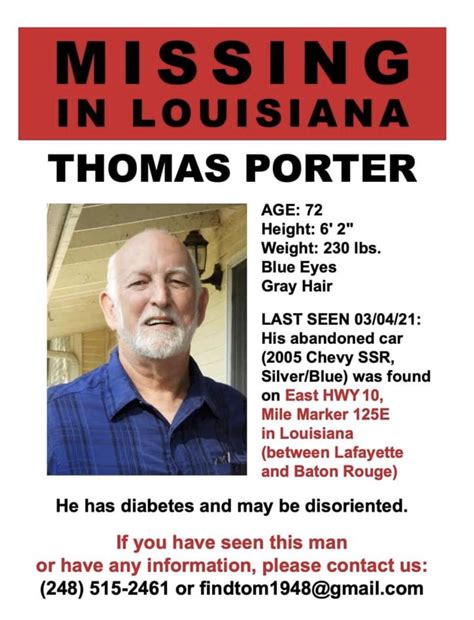 MISSING
IN LOUISIANA

THOMAS PORTER

AGE: 72
Height: 6' 2"
Weight: 230 lbs.
Blue Eyes
Gray Hair

LAST SEEN 03/04/21:
His abandoned car (2005 Chevy SSR, Silver/Blue) was found on East HWY 10, Mile Marker 125E in Louisiana (between Lafayette and Baton Rouge)

He has diabetes and may be disoriented.

If you have seen this man or have any information, please contact us:
(248) 515-2461 or findtom1948@gmail.com